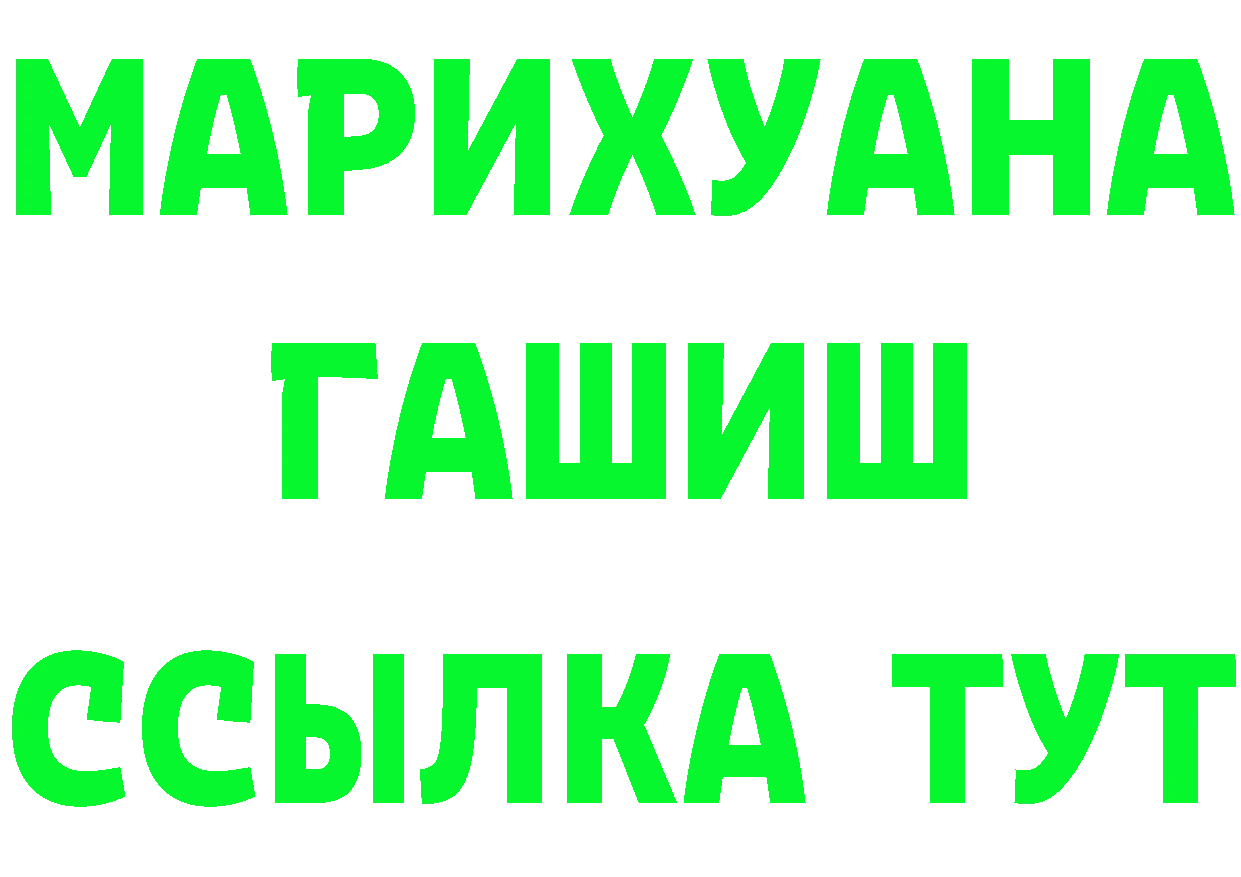 МАРИХУАНА
ГАШИШ
ССЫЛКА ТУТ